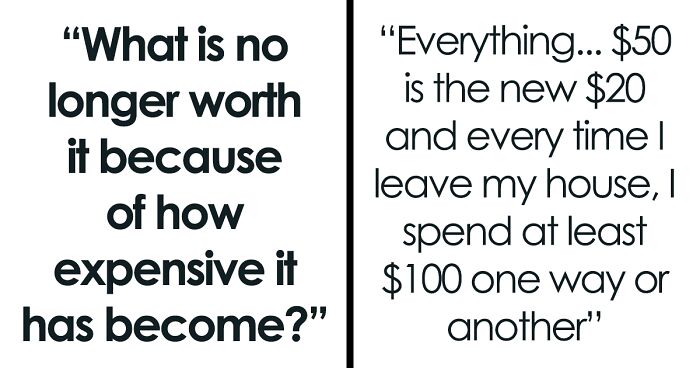 “What is no longer worth it because of how expensive it has become?”

“Everything... \$50 is the new \$20 and every time I leave my house, I spend at least \$100 one way or another”